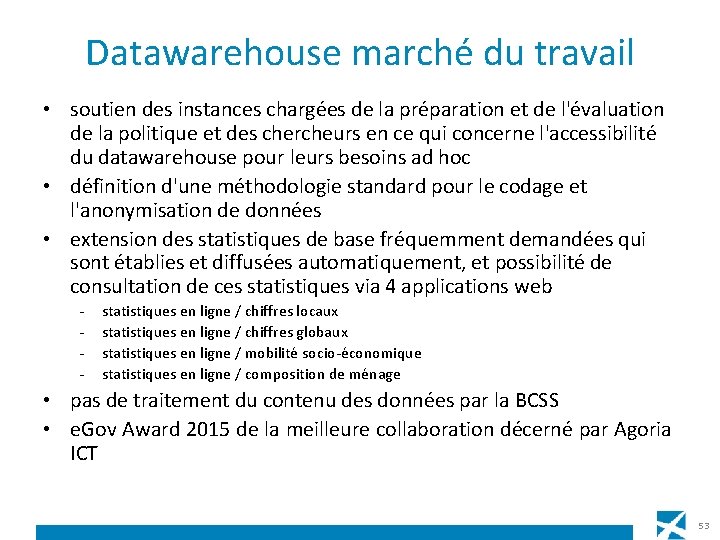 Datawarehouse marché du travail

• soutien des instances chargées de la préparation et de l'évaluation de la politique et des chercheurs en ce qui concerne l'accessibilité du datawarehouse pour leurs besoins ad hoc
• définition d'une méthodologie standard pour le codage et l'anonymisation de données
• extension des statistiques de base fréquemment demandées qui sont établies et diffusées automatiquement, et possibilité de consultation de ces statistiques via 4 applications web
- statistiques en ligne / chiffres locaux
- statistiques en ligne / chiffres globaux
- statistiques en ligne / mobilité socio-économique
- statistiques en ligne / composition de ménage
• pas de traitement du contenu des données par la BCSS
• eGov Award 2015 de la meilleure collaboration décerné par Agoria ICT

53